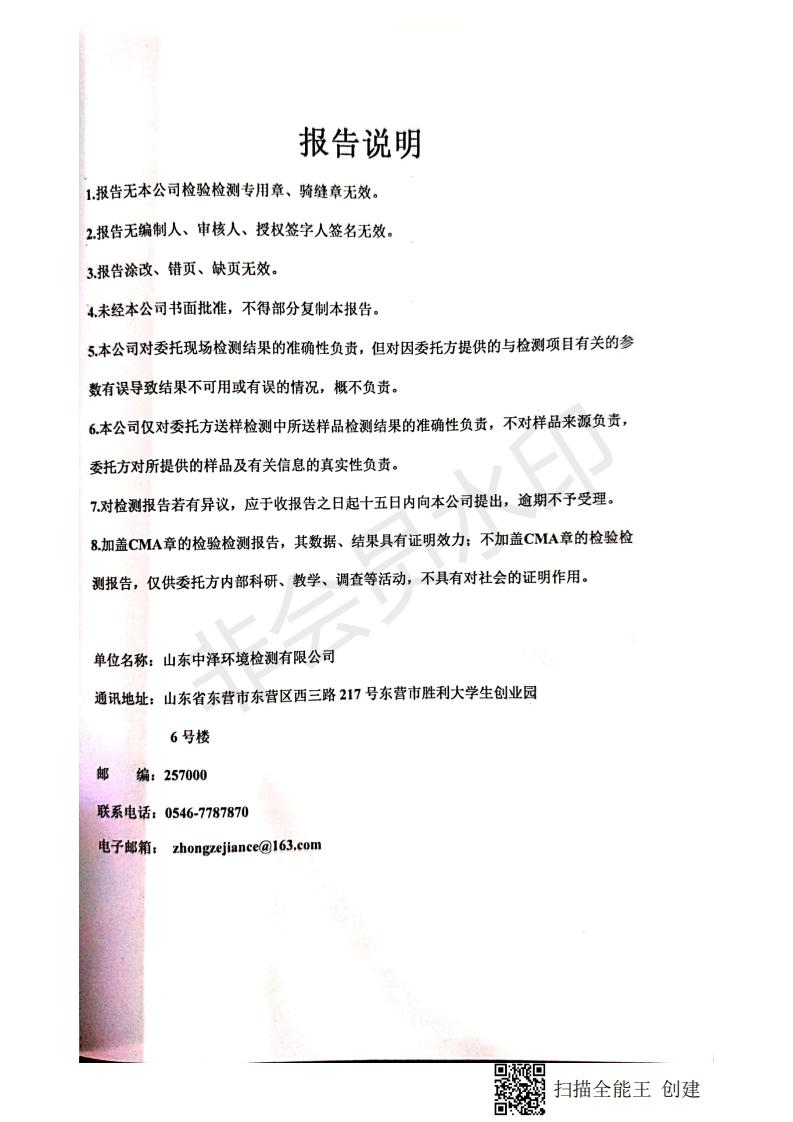 报告说明

1.报告无本公司检验检测专用章、骑缝章无效。

2.报告无编制人、审核人、授权签字人签名无效。

3.报告涂改、错页、缺页无效。

4.未经本公司书面批准，不得部分复制本报告。

5.本公司对委托现场检测结果的准确性负责，但对因委托方提供的与检测项目有关的参数有误导致结果不可用或有误的情况，概不负责。

6.本公司仅对委托方送样检测中所送样品检测结果的准确性负责，不对样品来源负责，委托方对所提供的样品及有关信息的真实性负责。

7.对检测报告若有异议，应于收报告之日起十五日内向本公司提出，逾期不予受理。

8.加盖CMA章的检验检测报告，其数据、结果具有证明效力；不加盖CMA章的检验检测报告，仅供委托方内部科研、教学、调查等活动，不具有对社会的证明作用。

非会员水印

单位名称：山东中泽环境检测有限公司

通讯地址：山东省东营市东营区西三路 217 号东营市胜利大学生创业园 6 号楼

邮 编：257000

联系电话：0546-7787870

电子邮箱： zhongzejiance@163.com

扫描全能王 创建